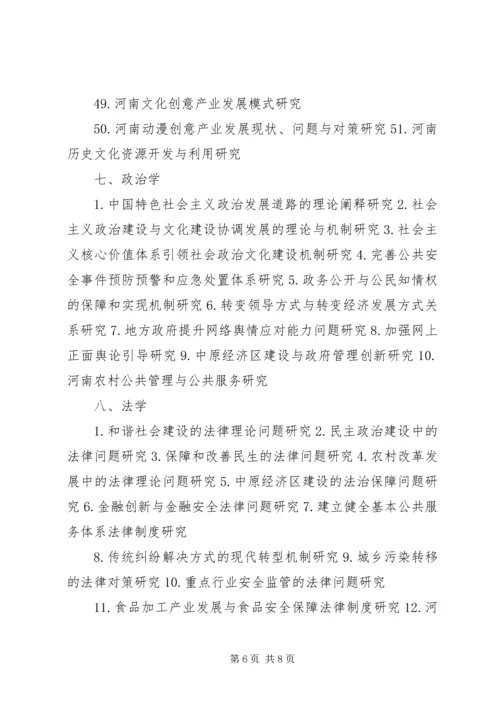 49. 河南文化创意产业发展模式研究

50. 河南动漫创意产业发展现状、问题与对策研究 51. 河南历史文化资源开发与利用研究

七、政治学

1. 中国特色社会主义政治发展道路的理论阐释研究 2. 社会主义政治建设与文化建设协调发展的理论与机制研究 3. 社会主义核心价值体系引领社会政治文化建设机制研究 4. 完善公共安全事件预防预警和应急处置体系研究 5. 政务公开与公民知情权的保障和实现机制研究 6. 转变领导方式与转变经济发展方式关系研究 7. 地方政府提升网络舆情应对能力问题研究 8. 加强网上正面舆论引导研究 9. 中原经济区建设与政府管理创新研究 10. 河南农村公共管理与公共服务研究

八、法学

1. 和谐社会建设的法律理论问题研究 2. 民主政治建设中的法律问题研究 3. 保障和改善民生的法律问题研究 4. 农村改革发展中的法律理论问题研究 5. 中原经济区建设的法治保障问题研究 6. 金融创新与金融安全法律问题研究 7. 建立健全基本公共服务体系法律制度研究

8. 传统纠纷解决方式的现代转型机制研究 9. 城乡污染转移的法律对策研究 10. 重点行业安全监管的法律问题研究

11. 食品加工产业发展与食品安全保障法律制度研究 12. 河

第 6 页 共 8 页